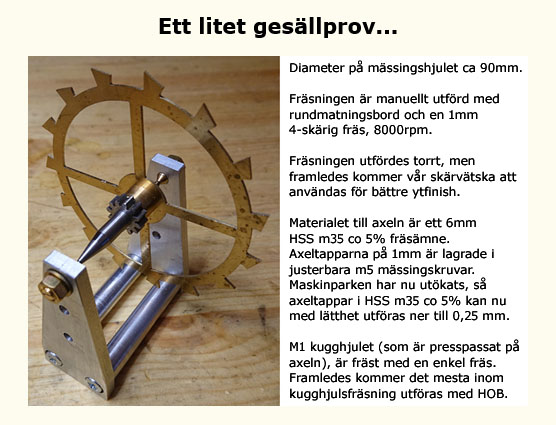 Ett litet gesällprov...

Diameter på mässingshjulet ca 90mm.

Fräsningen är manuellt utförd med rundmatningsbord och en 1mm 4-skärig fräs, 8000rpm.

Fräsningen utfördes torrt, men framledes kommer vår skärvätska att användas för bättre ytfinish.

Materialet till axeln är ett 6mm HSS m35 co 5% fräsämne. Axeltapparna på 1mm är lagrade i justerbara m5 mässingskruvar. Maskinparken har nu utökats, så axeltappar i HSS m35 co 5% kan nu med lätthet utföras ner till 0,25 mm.

M1 kugghjulet (som är presspassat på axeln), är fräst med en enkel fräs. Framledes kommer det mesta inom kugghjulsfräsning utföras med HOB.